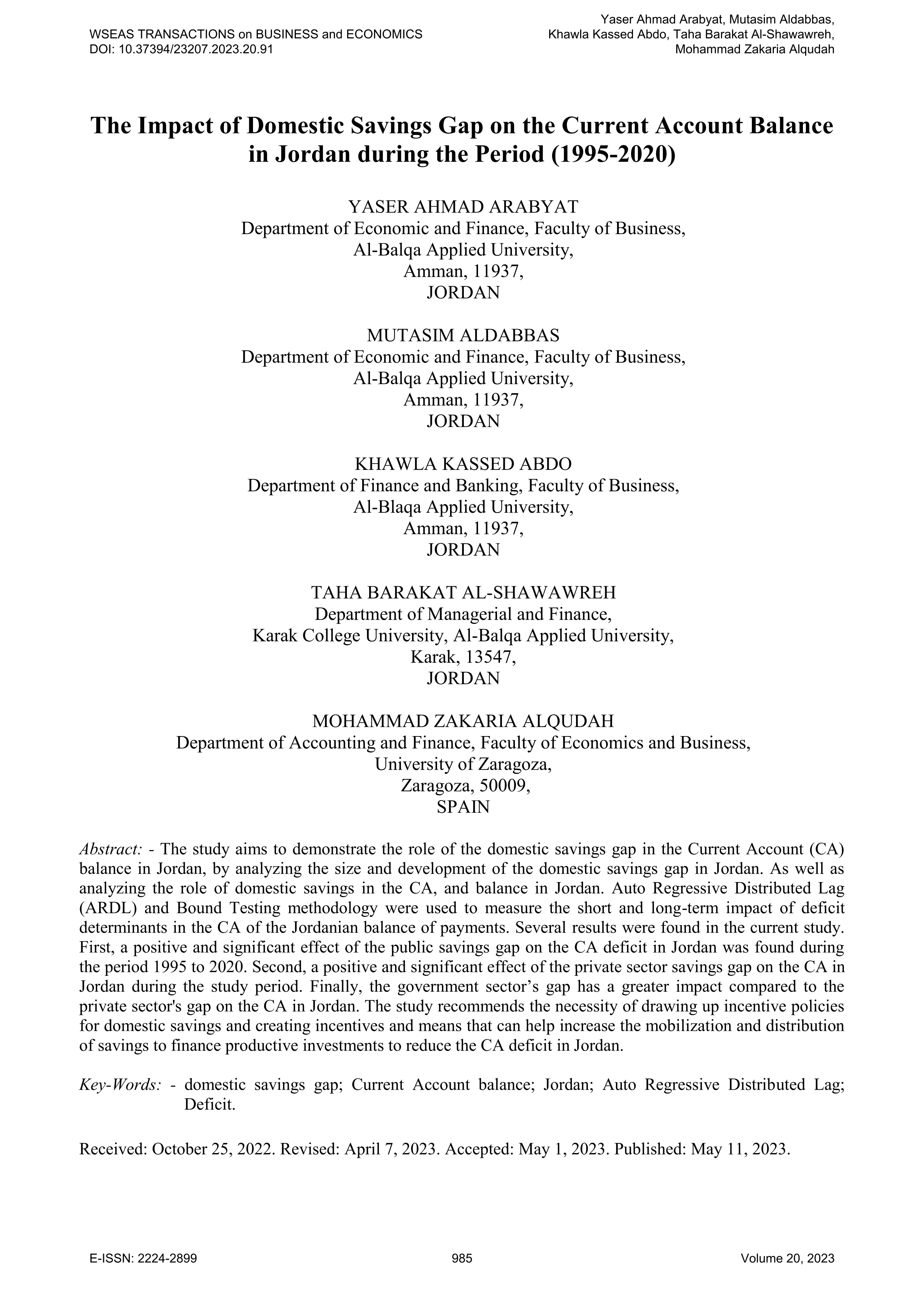 WSEAS TRANSACTIONS on BUSINESS and ECONOMICS
DOI: 10.37394/23207.2023.20.91

Yaser Ahmad Arabyat, Mutasim Aldabbas, Khawla Kassed Abdo, Taha Barakat Al-Shawawreh, Mohammad Zakaria Alqudah

The Impact of Domestic Savings Gap on the Current Account Balance in Jordan during the Period (1995-2020)

YASER AHMAD ARABYAT
Department of Economic and Finance, Faculty of Business,
Al-Balqa Applied University,
Amman, 11937,
JORDAN

MUTASIM ALDABBAS
Department of Economic and Finance, Faculty of Business,
Al-Balqa Applied University,
Amman, 11937,
JORDAN

KHAWLA KASSED ABDO
Department of Finance and Banking, Faculty of Business,
Al-Blaqa Applied University,
Amman, 11937,
JORDAN

TAHA BARAKAT AL-SHAWAWREH
Department of Managerial and Finance,
Karak College University, Al-Balqa Applied University,
Karak, 13547,
JORDAN

MOHAMMAD ZAKARIA ALQUDAH
Department of Accounting and Finance, Faculty of Economics and Business,
University of Zaragoza,
Zaragoza, 50009,
SPAIN

Abstract: - The study aims to demonstrate the role of the domestic savings gap in the Current Account (CA) balance in Jordan, by analyzing the size and development of the domestic savings gap in Jordan. As well as analyzing the role of domestic savings in the CA, and balance in Jordan. Auto Regressive Distributed Lag (ARDL) and Bound Testing methodology were used to measure the short and long-term impact of deficit determinants in the CA of the Jordanian balance of payments. Several results were found in the current study. First, a positive and significant effect of the public savings gap on the CA deficit in Jordan was found during the period 1995 to 2020. Second, a positive and significant effect of the private sector savings gap on the CA in Jordan during the study period. Finally, the government sector’s gap has a greater impact compared to the private sector's gap on the CA in Jordan. The study recommends the necessity of drawing up incentive policies for domestic savings and creating incentives and means that can help increase the mobilization and distribution of savings to finance productive investments to reduce the CA deficit in Jordan.

Key-Words: - domestic savings gap; Current Account balance; Jordan; Auto Regressive Distributed Lag; Deficit.

Received: October 25, 2022. Revised: April 7, 2023. Accepted: May 1, 2023. Published: May 11, 2023.

E-ISSN: 2224-2899 985 Volume 20, 2023